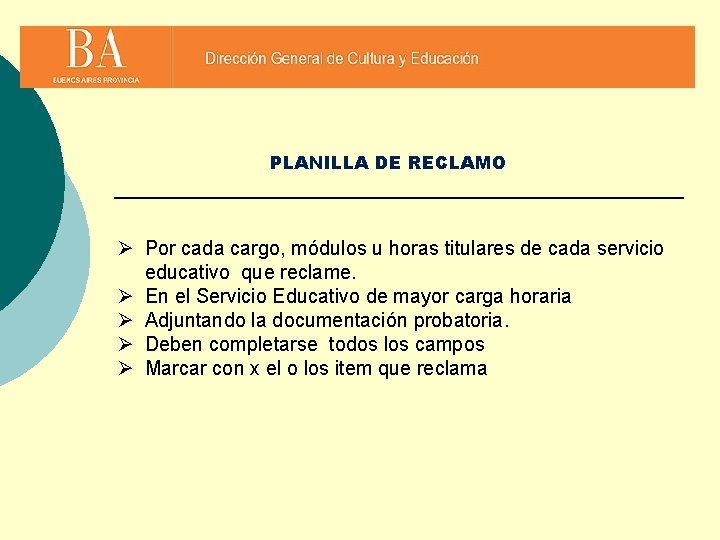 BA
BUENOS AIRES PROVINCIA

Dirección General de Cultura y Educación

PLANILLA DE RECLAMO

➢ Por cada cargo, módulos u horas titulares de cada servicio educativo que reclame.
➢ En el Servicio Educativo de mayor carga horaria
➢ Adjuntando la documentación probatoria.
➢ Deben completarse todos los campos
➢ Marcar con x el o los item que reclama